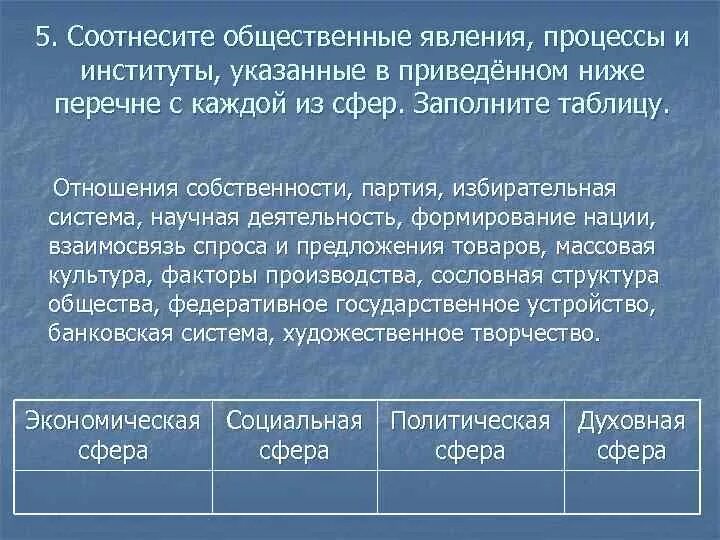 5. Соотнесите общественные явления, процессы и институты, указанные в приведённом ниже перечне с каждой из сфер. Заполните таблицу.

Отношения собственности, партия, избирательная система, научная деятельность, формирование нации, взаимосвязь спроса и предложения товаров, массовая культура, факторы производства, сословная структура общества, федеративное государственное устройство, банковская система, художественное творчество.

| Экономическая сфера | Социальная сфера | Политическая сфера | Духовная сфера |
|---|---|---|---|
| | | | |